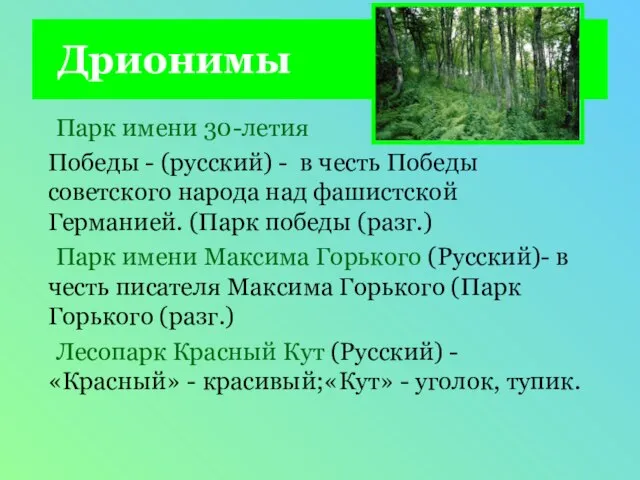 Дрионимы

Парк имени 30-летия Победы - (русский) - в честь Победы советского народа над фашистской Германией. (Парк победы (разг.)

Парк имени Максима Горького (Русский)- в честь писателя Максима Горького (Парк Горького (разг.)

Лесопарк Красный Кут (Русский) - «Красный» - красивый;«Кут» - уголок, тупик.